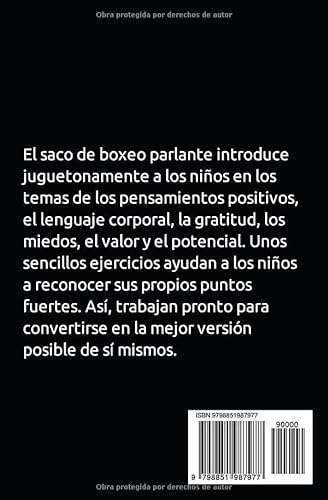 Obra protegida por derechos de autor

El saco de boxeo parlante introduce juguetonamente a los niños en los temas de los pensamientos positivos, el lenguaje corporal, la gratitud, los miedos, el valor y el potencial. Unos sencillos ejercicios ayudan a los niños a reconocer sus propios puntos fuertes. Así, trabajan pronto para convertirse en la mejor versión posible de sí mismos.

ISBN 9798851987977

90000

9 798851 987977

Obra protegida por derechos de autor